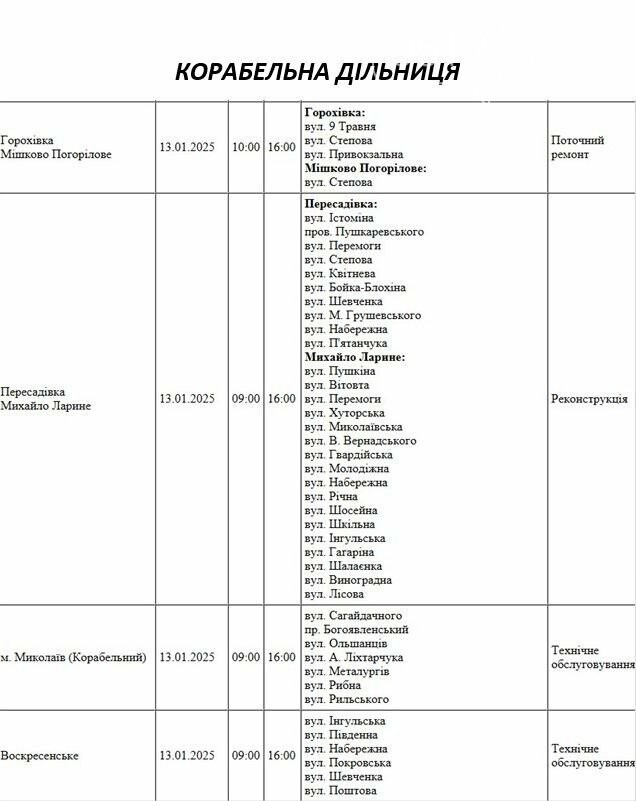 КОРАБЕЛЬНА ДІЛЬНИЦЯ

| | | | | | |
|---|---|---|---|---|---|
| Горохівка Мішково Погорілове | 13.01.2025 | 10:00 | 16:00 | **Горохівка:** вул. 9 Травня вул. Степова вул. Привокзальна **Мішково Погорілове:** вул. Степова | Поточний ремонт |
| Пересадівка Михайло Ларине | 13.01.2025 | 09:00 | 16:00 | **Пересадівка:** вул. Істоміна пров. Пушкаревського вул. Перемоги вул. Степова вул. Квітнева вул. Бойка-Блохіна вул. Шевченка вул. М. Грушевського вул. Набережна вул. Пятанчука **Михайло Ларине:** вул. Пушкіна вул. Вітовта вул. Перемоги вул. Хуторська вул. Миколаївська вул. В. Вернадського вул. Гвардійська вул. Молодіжна вул. Набережна вул. Річна вул. Шосейна вул. Шкільна вул. Інгульська вул. Гагаріна вул. Шалаєнка вул. Виноградна вул. Лісова | Реконструкція |
| м. Миколаїв (Корабельний) | 13.01.2025 | 09:00 | 16:00 | вул. Сагайдачного пр. Богоявленський вул. Ольшанців вул. А. Ліхтарчука вул. Металургів вул. Рибна вул. Рильського | Технічне обслуговування |
| Воскресенське | 13.01.2025 | 09:00 | 16:00 | вул. Інгульська вул. Південна вул. Набережна вул. Покровська вул. Шевченка вул. Поштова | Технічне обслуговування |